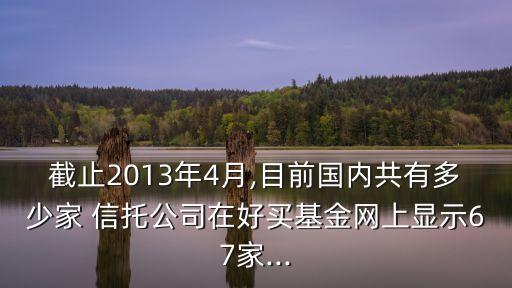 截止2013年4月,目前国内共有多少家 信托公司在好买基金网上显示67家...